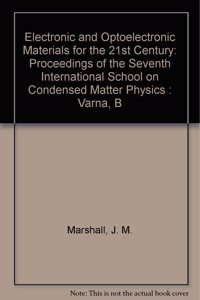 Electronic and Optoelectronic Materials for the 21st Century: Proceedings of the Seventh International School on Condensed Matter Physics : Varna, B

Marshall, J. M.

Note: This is not the actual book cover